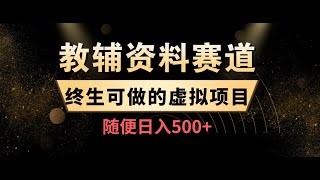 教辅资料赛道

终生可做的虚拟项目

随便日入500+